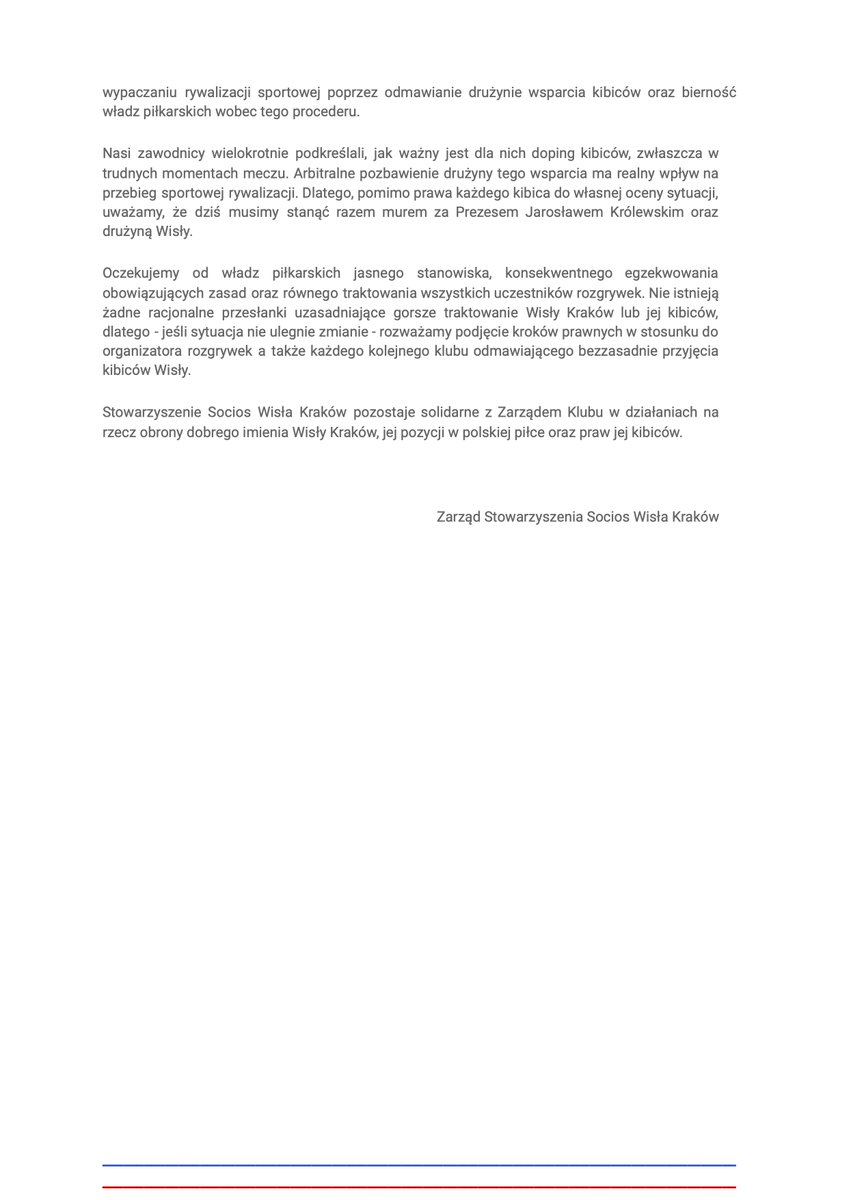 wypaczaniu rywalizacji sportowej poprzez odmawianie drużynie wsparcia kibiców oraz bierność władz piłkarskich wobec tego procederu.

Nasi zawodnicy wielokrotnie podkreślali, jak ważny jest dla nich doping kibiców, zwłaszcza w trudnych momentach meczu. Arbitralne pozbawienie drużyny tego wsparcia ma realny wpływ na przebieg sportowej rywalizacji. Dlatego, pomimo prawa każdego kibica do własnej oceny sytuacji, uważamy, że dziś musimy stanąć razem murem za Prezesem Jarosławem Królewskim oraz drużyną Wisły.

Oczekujemy od władz piłkarskich jasnego stanowiska, konsekwentnego egzekwowania obowiązujących zasad oraz równego traktowania wszystkich uczestników rozgrywek. Nie istnieją żadne racjonalne przesłanki uzasadniające gorsze traktowanie Wisły Kraków lub jej kibiców, dlatego - jeśli sytuacja nie ulegnie zmianie - rozważamy podjęcie kroków prawnych w stosunku do organizatora rozgrywek a także każdego kolejnego klubu odmawiającego bezzasadnie przyjęcia kibiców Wisły.

Stowarzyszenie Socios Wisła Kraków pozostaje solidarne z Zarządem Klubu w działaniach na rzecz obrony dobrego imienia Wisły Kraków, jej pozycji w polskiej piłce oraz praw jej kibiców.

Zarząd Stowarzyszenia Socios Wisła Kraków